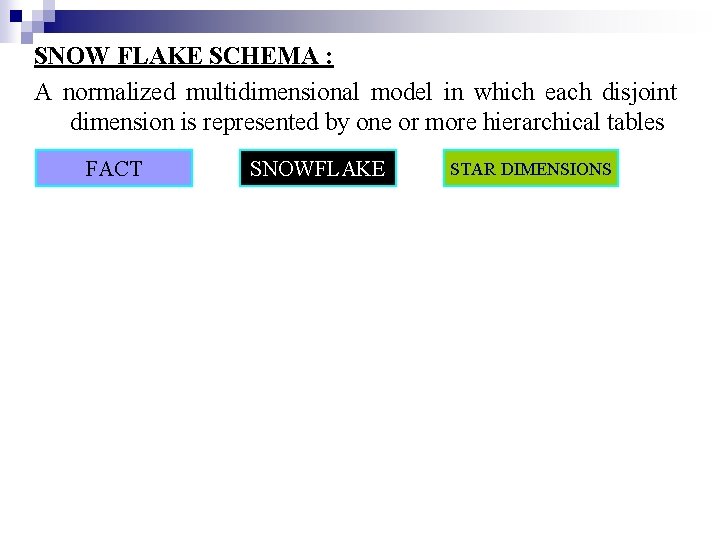 SNOW FLAKE SCHEMA :

A normalized multidimensional model in which each disjoint dimension is represented by one or more hierarchical tables

FACT

SNOWFLAKE

STAR DIMENSIONS